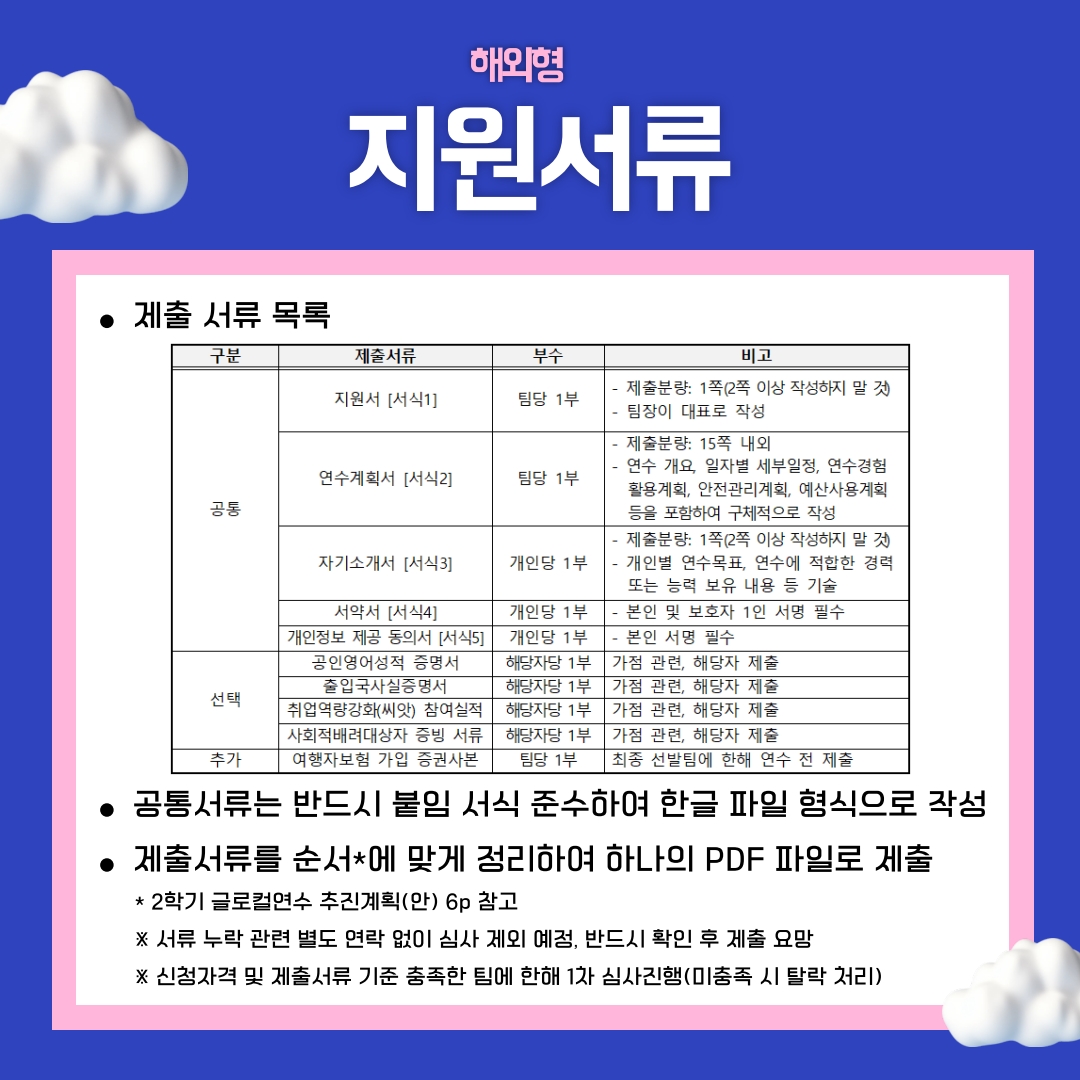 해외형

지원서류

• 제출 서류 목록

| 구분 | 제출서류 | 부수 | 비고 |
|---|---|---|---|
| 공통 | 지원서 [서식1] | 팀당 1부 | - 제출분량: 1쪽(2쪽 이상 작성하지 말 것) - 팀장이 대표로 작성 |
| | 연수계획서 [서식2] | 팀당 1부 | - 제출분량: 15쪽 내외 - 연수 개요, 일자별 세부일정, 연수경험 활용계획, 안전관리계획, 예산사용계획 등을 포함하여 구체적으로 작성 |
| | 자기소개서 [서식3] | 개인당 1부 | - 제출분량: 1쪽(2쪽 이상 작성하지 말 것) - 개인별 연수목표, 연수에 적합한 경력 또는 능력 보유 내용 등 기술 |
| | 서약서 [서식4] | 개인당 1부 | - 본인 및 보호자 1인 서명 필수 |
| | 개인정보 제공 동의서 [서식5] | 개인당 1부 | - 본인 서명 필수 |
| 선택 | 공인영어성적 증명서 | 해당자당 1부 | 가점 관련, 해당자 제출 |
| | 출입국사실증명서 | 해당자당 1부 | 가점 관련, 해당자 제출 |
| | 취업역량강화(씨앗) 참여실적 | 해당자당 1부 | 가점 관련, 해당자 제출 |
| | 사회적배려대상자 증빙 서류 | 해당자당 1부 | 가점 관련, 해당자 제출 |
| 추가 | 여행자보험 가입 증권사본 | 팀당 1부 | 최종 선발팀에 한해 연수 전 제출 |

• 공통서류는 반드시 붙임 서식 준수하여 한글 파일 형식으로 작성

• 제출서류를 순서*에 맞게 정리하여 하나의 PDF 파일로 제출

* 2학기 글로컬연수 추진계획(안) 6p 참고

※ 서류 누락 관련 별도 연락 없이 심사 제외 예정, 반드시 확인 후 제출 요망

※ 신청자격 및 제출서류 기준 충족한 팀에 한해 1차 심사진행(미충족 시 탈락 처리)